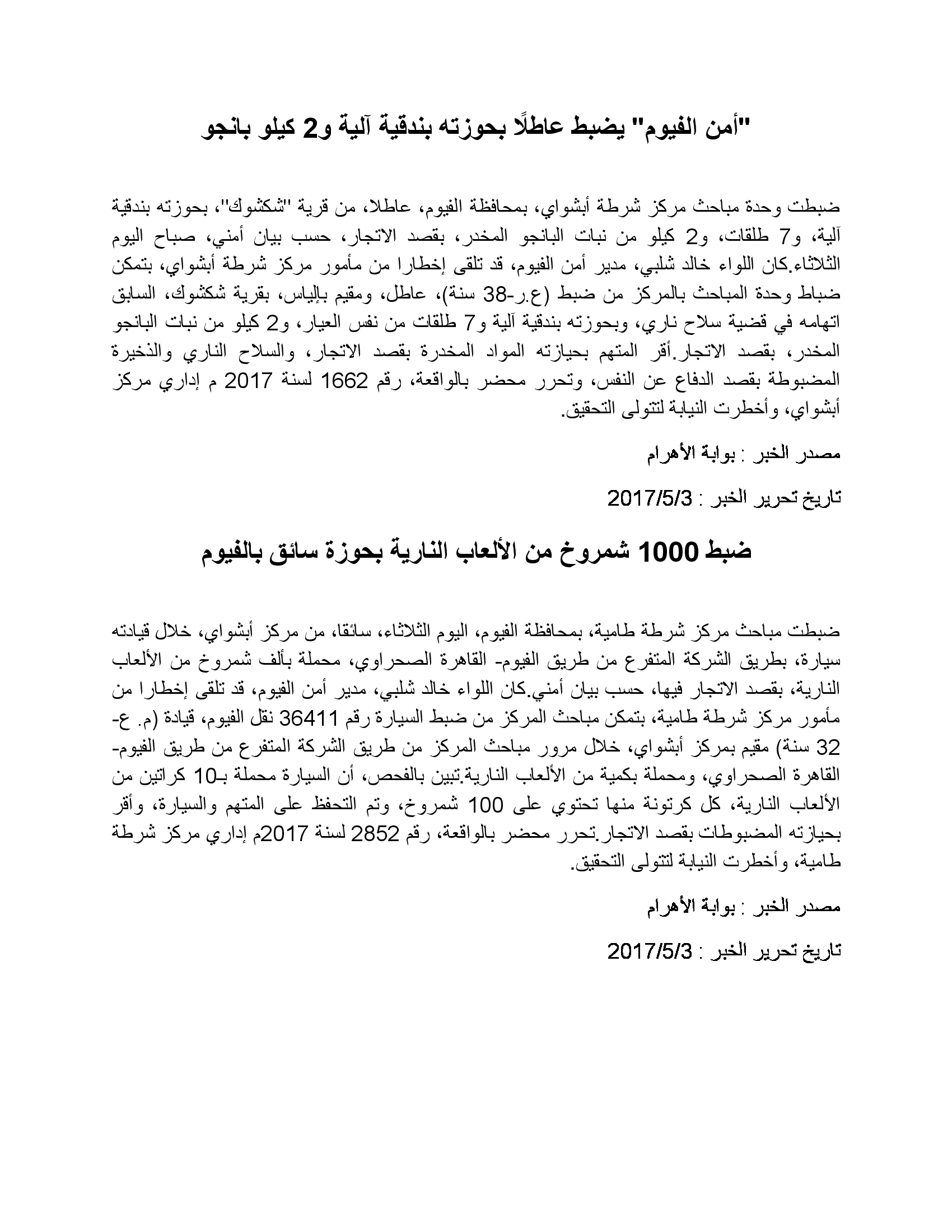 "أمن الفيوم" يضبط عاطلًا بحوزته بندقية آلية و2 كيلو بانجو

ضبطت وحدة مباحث مركز شرطة أبشواي، بمحافظة الفيوم، عاطلا، من قرية "شكشوك"، بحوزته بندقية آلية، و7 طلقات، و2 كيلو من نبات البانجو المخدر، بقصد الاتجار، حسب بيان أمني، صباح اليوم الثلاثاء.كان اللواء خالد شلبي، مدير أمن الفيوم، قد تلقى إخطارا من مأمور مركز شرطة أبشواي، بتمكن ضباط وحدة المباحث بالمركز من ضبط (ع.ر-38 سنة)، عاطل، ومقيم بإلياس، بقرية شكشوك، السابق اتهامه في قضية سلاح ناري، وبحوزته بندقية آلية و7 طلقات من نفس العيار، و2 كيلو من نبات البانجو المخدر، بقصد الاتجار.أقر المتهم بحيازته المواد المخدرة بقصد الاتجار، والسلاح الناري والذخيرة المضبوطة بقصد الدفاع عن النفس، وتحرر محضر بالواقعة، رقم 1662 لسنة 2017 م إداري مركز أبشواي، وأخطرت النيابة لتتولى التحقيق.

مصدر الخبر : بوابة الأهرام

تاريخ تحرير الخبر : 2017/5/3

ضبط 1000 شمروخ من الألعاب النارية بحوزة سائق بالفيوم

ضبطت مباحث مركز شرطة طامية، بمحافظة الفيوم، اليوم الثلاثاء، سائقا، من مركز أبشواي، خلال قيادته سيارة، بطريق الشركة المتفرع من طريق الفيوم- القاهرة الصحراوي، محملة بألف شمروخ من الألعاب النارية، بقصد الاتجار فيها، حسب بيان أمني.كان اللواء خالد شلبي، مدير أمن الفيوم، قد تلقى إخطارا من مأمور مركز شرطة طامية، بتمكن مباحث المركز من ضبط السيارة رقم 36411 نقل الفيوم، قيادة (م. ع- 32 سنة) مقيم بمركز أبشواي، خلال مرور مباحث المركز من طريق الشركة المتفرع من طريق الفيوم- القاهرة الصحراوي، ومحملة بكمية من الألعاب النارية.تبين بالفحص، أن السيارة محملة بـ10 كراتين من الألعاب النارية، كل كرتونة منها تحتوي على 100 شمروخ، وتم التحفظ على المتهم والسيارة، وأقر بحيازته المضبوطات بقصد الاتجار.تحرر محضر بالواقعة، رقم 2852 لسنة 2017م إداري مركز شرطة طامية، وأخطرت النيابة لتتولى التحقيق.

مصدر الخبر : بوابة الأهرام

تاريخ تحرير الخبر : 2017/5/3